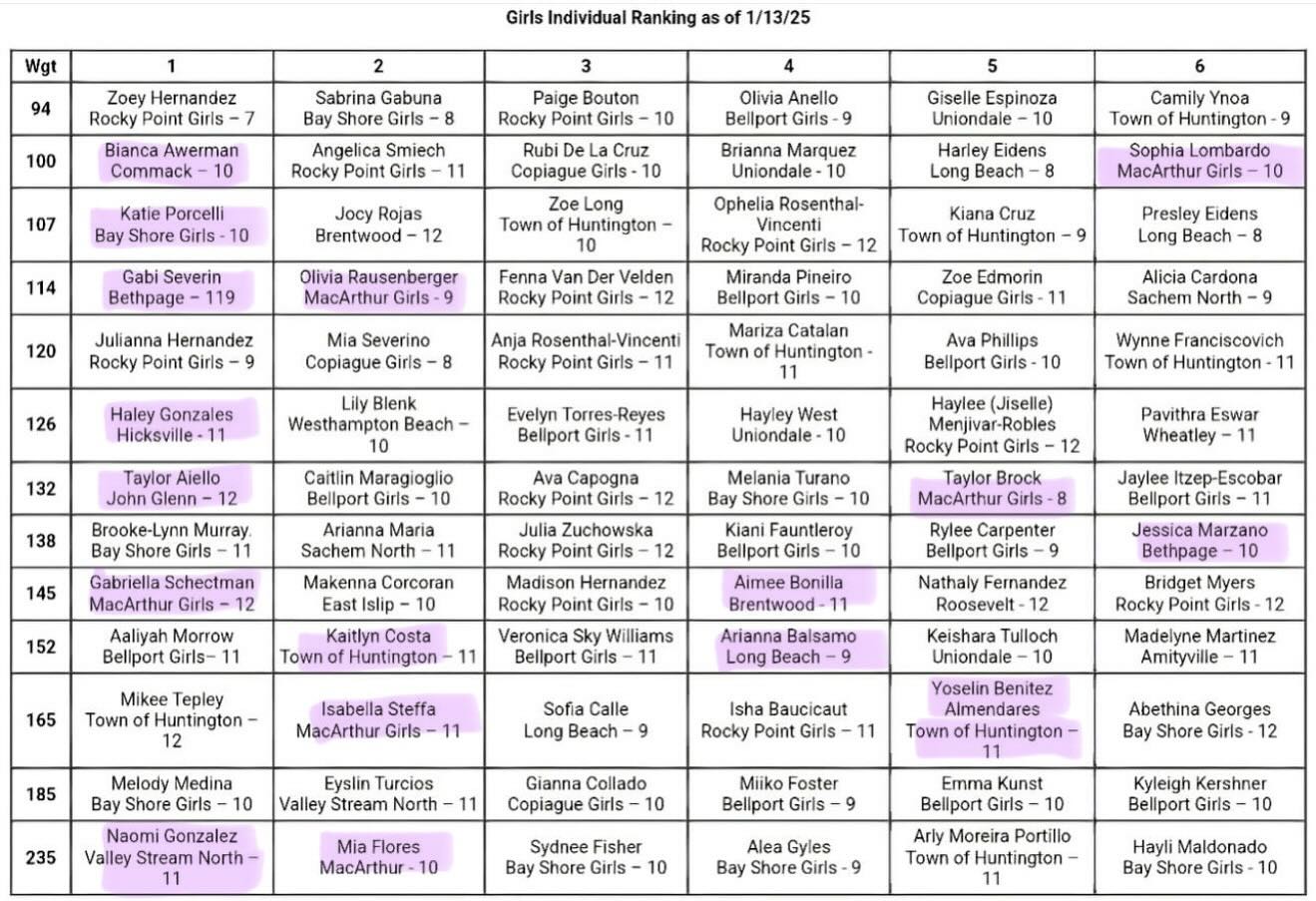 Girls Individual Ranking as of 1/13/25

| Wgt | 1 | 2 | 3 | 4 | 5 | 6 |
|---|---|---|---|---|---|---|
| 94 | Zoey Hernandez Rocky Point Girls – 7 | Sabrina Gabuna Bay Shore Girls – 8 | Paige Bouton Rocky Point Girls – 10 | Olivia Anello Bellport Girls - 9 | Giselle Espinoza Uniondale – 10 | Camily Ynoa Town of Huntington - 9 |
| 100 | Bianca Awerman Commack – 10 | Angelica Smiech Rocky Point Girls – 11 | Rubi De La Cruz Copiague Girls - 10 | Brianna Marquez Uniondale - 10 | Harley Eidens Long Beach – 8 | Sophia Lombardo MacArthur Girls – 10 |
| 107 | Katie Porcelli Bay Shore Girls - 10 | Jocy Rojas Brentwood – 12 | Zoe Long Town of Huntington – 10 | Ophelia Rosenthal-Vincenti Rocky Point Girls – 12 | Kiana Cruz Town of Huntington – 9 | Presley Eidens Long Beach – 8 |
| 114 | Gabi Severin Bethpage – 119 | Olivia Rausenberger MacArthur Girls - 9 | Fenna Van Der Velden Rocky Point Girls – 12 | Miranda Pineiro Bellport Girls – 10 | Zoe Edmorin Copiague Girls - 11 | Alicia Cardona Sachem North – 9 |
| 120 | Julianna Hernandez Rocky Point Girls – 9 | Mia Severino Copiague Girls – 8 | Anja Rosenthal-Vincenti Rocky Point Girls – 11 | Mariza Catalan Town of Huntington - 11 | Ava Phillips Bellport Girls - 10 | Wynne Franciscovich Town of Huntington - 11 |
| 126 | Haley Gonzales Hicksville - 11 | Lily Blenk Westhampton Beach – 10 | Evelyn Torres-Reyes Bellport Girls - 11 | Hayley West Uniondale - 10 | Haylee (Jiselle) Menjivar-Robles Rocky Point Girls – 12 | Pavithra Eswar Wheatley – 11 |
| 132 | Taylor Aiello John Glenn – 12 | Caitlin Maragioglio Bellport Girls – 10 | Ava Capogna Rocky Point Girls – 12 | Melania Turano Bay Shore Girls – 10 | Taylor Brock MacArthur Girls - 8 | Jaylee Itzep-Escobar Bellport Girls – 11 |
| 138 | Brooke-Lynn Murray. Bay Shore Girls – 11 | Arianna Maria Sachem North – 11 | Julia Zuchowska Rocky Point Girls – 12 | Kiani Fauntleroy Bellport Girls – 10 | Rylee Carpenter Bellport Girls – 9 | Jessica Marzano Bethpage – 10 |
| 145 | Gabriella Schectman MacArthur Girls – 12 | Makenna Corcoran East Islip – 10 | Madison Hernandez Rocky Point Girls – 10 | Aimee Bonilla Brentwood - 11 | Nathaly Fernandez Roosevelt - 12 | Bridget Myers Rocky Point Girls - 12 |
| 152 | Aaliyah Morrow Bellport Girls– 11 | Kaitlyn Costa Town of Huntington – 11 | Veronica Sky Williams Bellport Girls – 11 | Arianna Balsamo Long Beach – 9 | Keishara Tulloch Uniondale – 10 | Madelyne Martinez Amityville – 11 |
| 165 | Mikee Tepley Town of Huntington – 12 | Isabella Steffa MacArthur Girls – 11 | Sofia Calle Long Beach – 9 | Isha Baucicaut Rocky Point Girls – 11 | Yoselin Benitez Almendares Town of Huntington – 11 | Abethina Georges Bay Shore Girls - 12 |
| 185 | Melody Medina Bay Shore Girls – 10 | Eyslin Turcios Valley Stream North – 11 | Gianna Collado Copiague Girls – 10 | Miiko Foster Bellport Girls – 9 | Emma Kunst Bellport Girls – 10 | Kyleigh Kershner Bellport Girls – 10 |
| 235 | Naomi Gonzalez Valley Stream North – 11 | Mia Flores MacArthur - 10 | Sydnee Fisher Bay Shore Girls – 10 | Alea Gyles Bay Shore Girls - 9 | Arly Moreira Portillo Town of Huntington – 11 | Hayli Maldonado Bay Shore Girls - 10 |